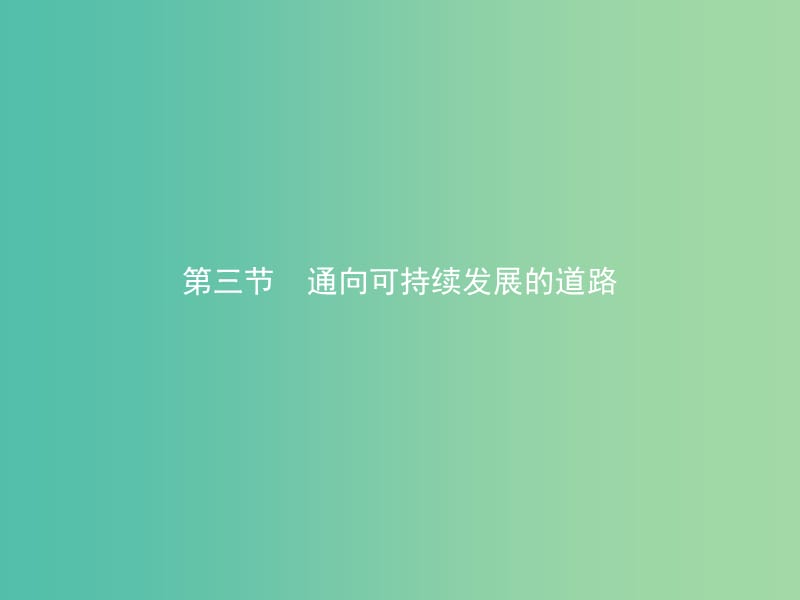 第三节　通向可持续发展的道路